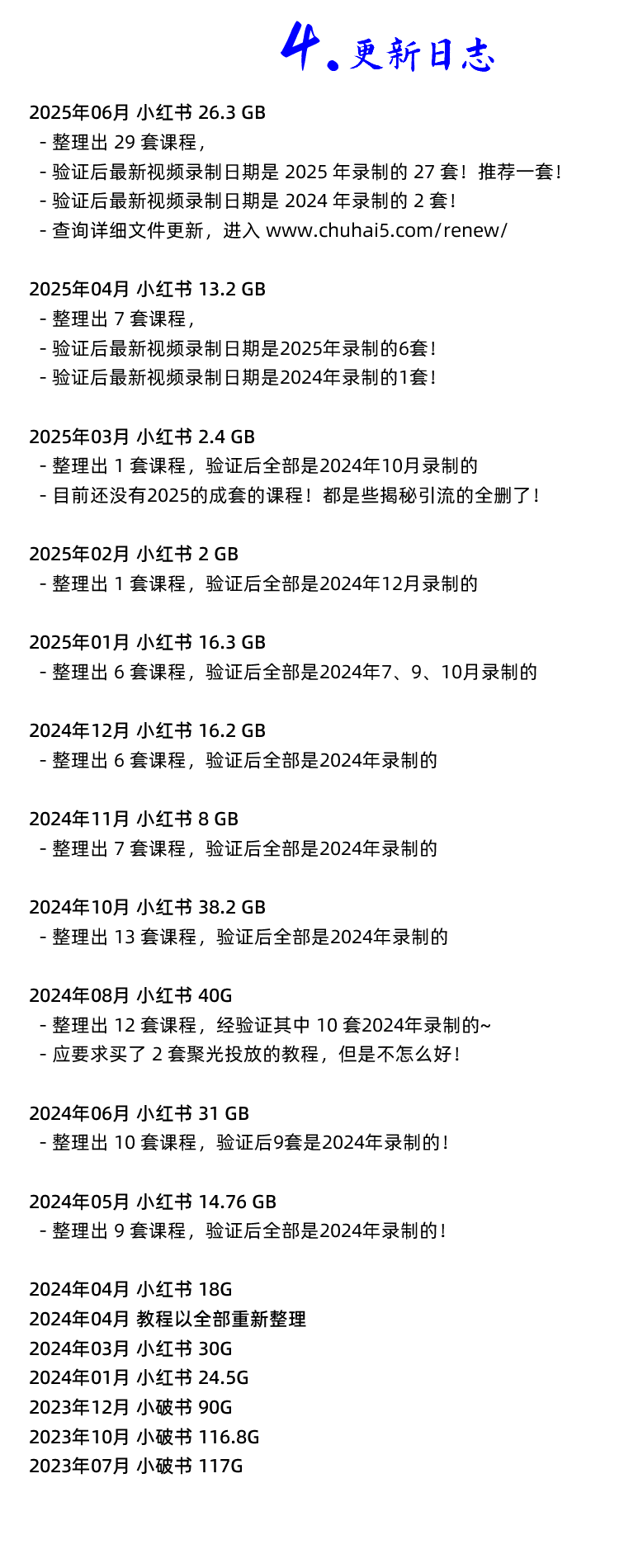 4. 更新日志

2025年06月 小红书 26.3 GB
- 整理出 29 套课程，
- 验证后最新视频录制日期是 2025 年录制的 27 套！推荐一套！
- 验证后最新视频录制日期是 2024 年录制的 2 套！
- 查询详细文件更新，进入 www.chuhai5.com/renew/

2025年04月 小红书 13.2 GB
- 整理出 7 套课程，
- 验证后最新视频录制日期是2025年录制的6套！
- 验证后最新视频录制日期是2024年录制的1套！

2025年03月 小红书 2.4 GB
- 整理出 1 套课程，验证后全部是2024年10月录制的
- 目前还没有2025的成套的课程！都是些揭秘引流的全删了！

2025年02月 小红书 2 GB
- 整理出 1 套课程，验证后全部是2024年12月录制的

2025年01月 小红书 16.3 GB
- 整理出 6 套课程，验证后全部是2024年7、9、10月录制的

2024年12月 小红书 16.2 GB
- 整理出 6 套课程，验证后全部是2024年录制的

2024年11月 小红书 8 GB
- 整理出 7 套课程，验证后全部是2024年录制的

2024年10月 小红书 38.2 GB
- 整理出 13 套课程，验证后全部是2024年录制的

2024年08月 小红书 40G
- 整理出 12 套课程，经验证其中 10 套2024年录制的~
- 应要求买了 2 套聚光投放的教程，但是不怎么好！

2024年06月 小红书 31 GB
- 整理出 10 套课程，验证后9套是2024年录制的！

2024年05月 小红书 14.76 GB
- 整理出 9 套课程，验证后全部是2024年录制的！

2024年04月 小红书 18G
2024年04月 教程以全部重新整理
2024年03月 小红书 30G
2024年01月 小红书 24.5G
2023年12月 小破书 90G
2023年10月 小破书 116.8G
2023年07月 小破书 117G